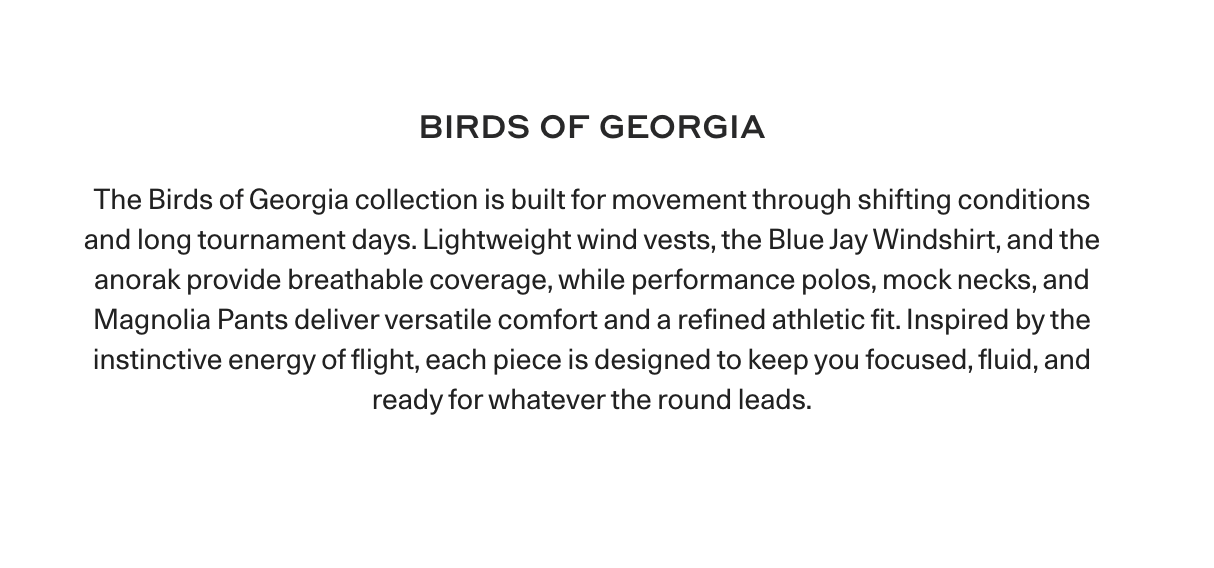 BIRDS OF GEORGIA

The Birds of Georgia collection is built for movement through shifting conditions and long tournament days. Lightweight wind vests, the Blue Jay Windshirt, and the anorak provide breathable coverage, while performance polos, mock necks, and Magnolia Pants deliver versatile comfort and a refined athletic fit. Inspired by the instinctive energy of flight, each piece is designed to keep you focused, fluid, and ready for whatever the round leads.